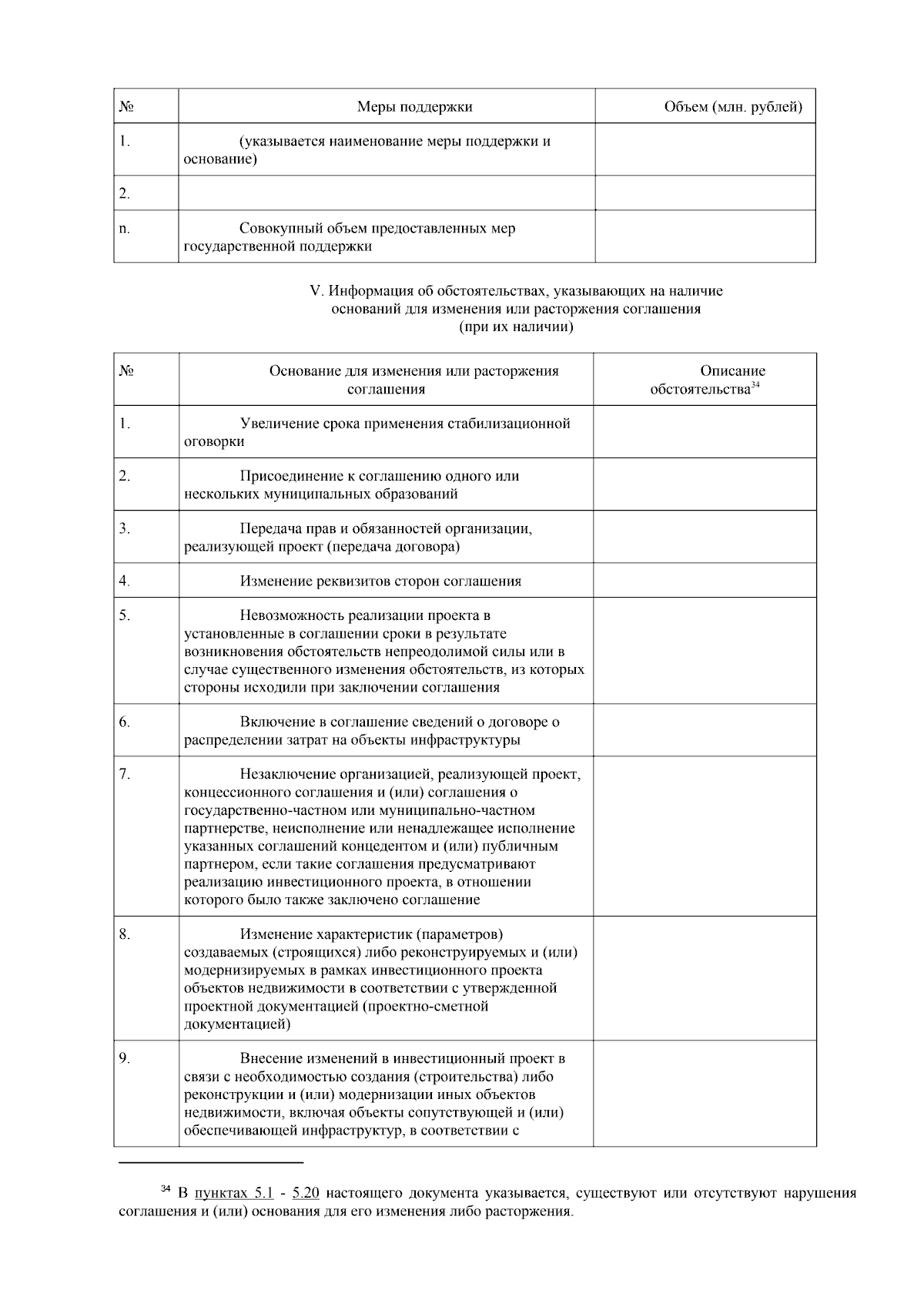 | № | Меры поддержки | Объем (млн. рублей) |
|---|---|---|
| 1. | (указывается наименование меры поддержки и основание) | |
| 2. | | |
| n. | Совокупный объем предоставленных мер государственной поддержки | |

V. Информация об обстоятельствах, указывающих на наличие оснований для изменения или расторжения соглашения (при их наличии)

| № | Основание для изменения или расторжения соглашения | Описание обстоятельства$^{34}$ |
|---|---|---|
| 1. | Увеличение срока применения стабилизационной оговорки | |
| 2. | Присоединение к соглашению одного или нескольких муниципальных образований | |
| 3. | Передача прав и обязанностей организации, реализующей проект (передача договора) | |
| 4. | Изменение реквизитов сторон соглашения | |
| 5. | Невозможность реализации проекта в установленные в соглашении сроки в результате возникновения обстоятельств непреодолимой силы или в случае существенного изменения обстоятельств, из которых стороны исходили при заключении соглашения | |
| 6. | Включение в соглашение сведений о договоре о распределении затрат на объекты инфраструктуры | |
| 7. | Незаключение организацией, реализующей проект, концессионного соглашения и (или) соглашения о государственно-частном или муниципально-частном партнерстве, неисполнение или ненадлежащее исполнение указанных соглашений концедентом и (или) публичным партнером, если такие соглашения предусматривают реализацию инвестиционного проекта, в отношении которого было также заключено соглашение | |
| 8. | Изменение характеристик (параметров) создаваемых (строящихся) либо реконструируемых и (или) модернизируемых в рамках инвестиционного проекта объектов недвижимости в соответствии с утвержденной проектной документацией (проектно-сметной документацией) | |
| 9. | Внесение изменений в инвестиционный проект в связи с необходимостью создания (строительства) либо реконструкции и (или) модернизации иных объектов недвижимости, включая объекты сопутствующей и (или) обеспечивающей инфраструктур, в соответствии с | |

$^{34}$ В пунктах 5.1 - 5.20 настоящего документа указывается, существуют или отсутствуют нарушения соглашения и (или) основания для его изменения либо расторжения.